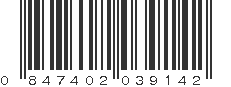 0 847402 039142